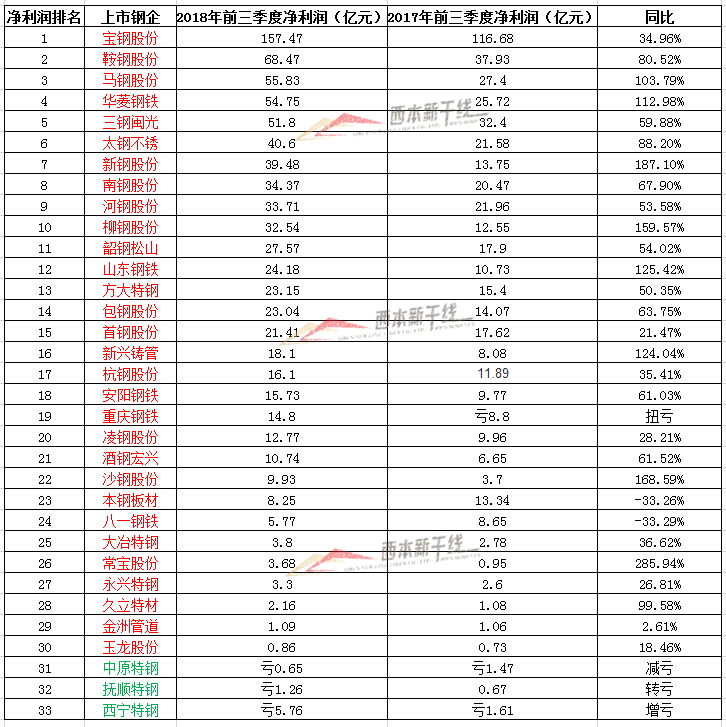 | 净利润排名 | 上市钢企 | 2018年前三季度净利润（亿元） | 2017年前三季度净利润（亿元） | 同比 |
|---|---|---|---|---|
| 1 | 宝钢股份 | 157.47 | 116.68 | 34.96% |
| 2 | 鞍钢股份 | 68.47 | 37.93 | 80.52% |
| 3 | 马钢股份 | 55.83 | 27.4 | 103.79% |
| 4 | 华菱钢铁 | 54.75 | 25.72 | 112.98% |
| 5 | 三钢闽光 | 51.8 | 32.4 | 59.88% |
| 6 | 太钢不锈 | 40.6 | 21.58 | 88.20% |
| 7 | 新钢股份 | 39.48 | 13.75 | 187.10% |
| 8 | 南钢股份 | 34.37 | 20.47 | 67.90% |
| 9 | 河钢股份 | 33.71 | 21.96 | 53.58% |
| 10 | 柳钢股份 | 32.54 | 12.55 | 159.57% |
| 11 | 韶钢松山 | 27.57 | 17.9 | 54.02% |
| 12 | 山东钢铁 | 24.18 | 10.73 | 125.42% |
| 13 | 方大特钢 | 23.15 | 15.4 | 50.35% |
| 14 | 包钢股份 | 23.04 | 14.07 | 63.75% |
| 15 | 首钢股份 | 21.41 | 17.62 | 21.47% |
| 16 | 新兴铸管 | 18.1 | 8.08 | 124.04% |
| 17 | 杭钢股份 | 16.1 | 11.89 | 35.41% |
| 18 | 安阳钢铁 | 15.73 | 9.77 | 61.03% |
| 19 | 重庆钢铁 | 14.8 | 亏8.8 | 扭亏 |
| 20 | 凌钢股份 | 12.77 | 9.96 | 28.21% |
| 21 | 酒钢宏兴 | 10.74 | 6.65 | 61.52% |
| 22 | 沙钢股份 | 9.93 | 3.7 | 168.59% |
| 23 | 本钢板材 | 8.25 | 13.34 | -33.26% |
| 24 | 八一钢铁 | 5.77 | 8.65 | -33.29% |
| 25 | 大冶特钢 | 3.8 | 2.78 | 36.62% |
| 26 | 常宝股份 | 3.68 | 0.95 | 285.94% |
| 27 | 永兴特钢 | 3.3 | 2.6 | 26.81% |
| 28 | 久立特材 | 2.16 | 1.08 | 99.58% |
| 29 | 金洲管道 | 1.09 | 1.06 | 2.61% |
| 30 | 玉龙股份 | 0.86 | 0.73 | 18.46% |
| 31 | 中原特钢 | 亏0.65 | 亏1.47 | 减亏 |
| 32 | 抚顺特钢 | 亏1.26 | 0.67 | 转亏 |
| 33 | 西宁特钢 | 亏5.76 | 亏1.61 | 增亏 |

西本新干线
西本新干线
西本新干线